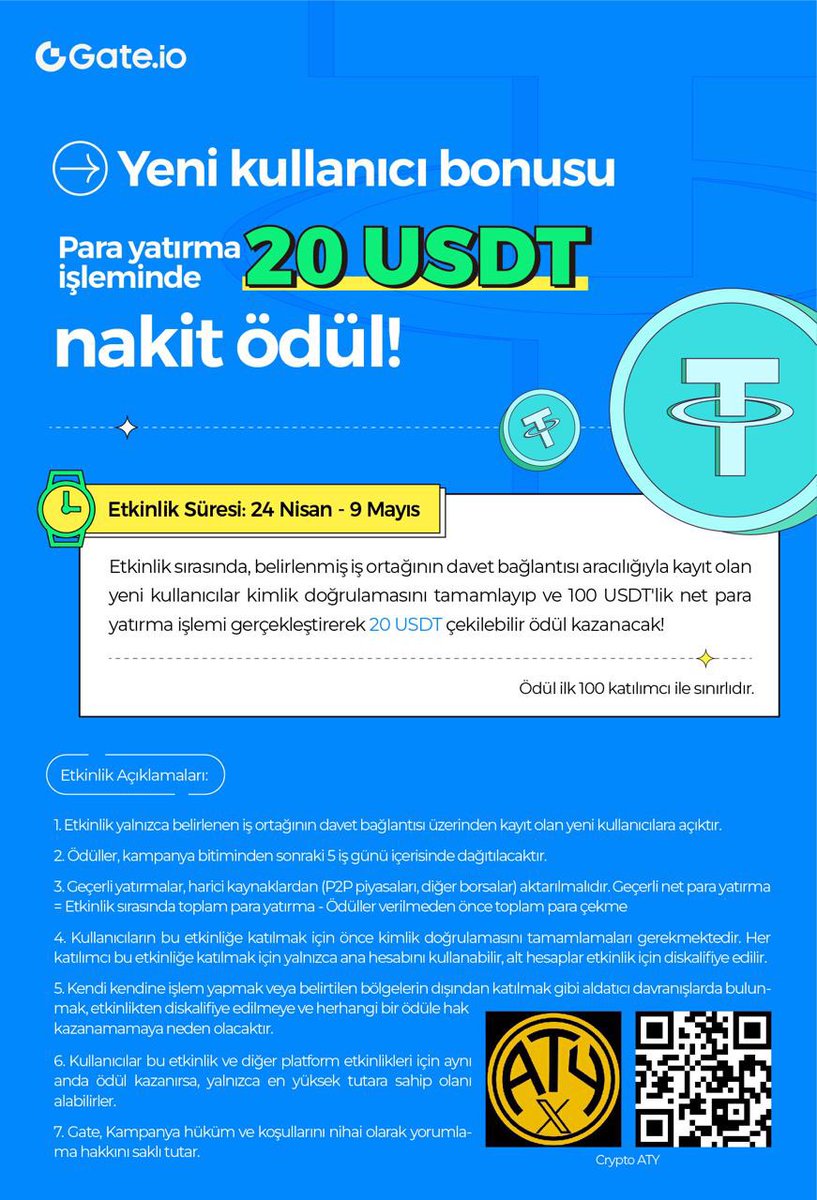 Gate.io

Yeni kullanıcı bonusu

Para yatırma işleminde 20 USDT nakit ödül!

Etkinlik Süresi: 24 Nisan - 9 Mayıs

Etkinlik sırasında, belirlenmiş iş ortağının davet bağlantısı aracılığıyla kayıt olan yeni kullanıcılar kimlik doğrulamasını tamamlayıp ve 100 USDT'lik net para yatırma işlemi gerçekleştirerek 20 USDT çekilebilir ödül kazanacak!

Ödül ilk 100 katılımcı ile sınırlıdır.

Etkinlik Açıklamaları:

1. Etkinlik yalnızca belirlenen iş ortağının davet bağlantısı üzerinden kayıt olan yeni kullanıcılara açıktır.

2. Ödüller, kampanya bitiminden sonraki 5 iş günü içerisinde dağıtılacaktır.

3. Geçerli yatırmalar, harici kaynaklardan (P2P piyasaları, diğer borsalar) aktarılmalıdır. Geçerli net para yatırma = Etkinlik sırasında toplam para yatırma - Ödüller verilmeden önce toplam para çekme

4. Kullanıcıların bu etkinliğe katılmak için önce kimlik doğrulamasını tamamlamaları gerekmektedir. Her katılımcı bu etkinliğe katılmak için yalnızca ana hesabını kullanabilir, alt hesaplar etkinlik için diskalifiye edilir.

5. Kendi kendine işlem yapmak veya belirtilen bölgelerin dışından katılmak gibi aldatıcı davranışlarda bulunmak, etkinlikten diskalifiye edilmeye ve herhangi bir ödüle hak kazanamamaya neden olacaktır.

6. Kullanıcılar bu etkinlik ve diğer platform etkinlikleri için aynı anda ödül kazanırsa, yalnızca en yüksek tutara sahip olanı alabilirler.

7. Gate, Kampanya hüküm ve koşullarını nihai olarak yorumlama hakkını saklı tutar.

ATY X

Crypto ATY